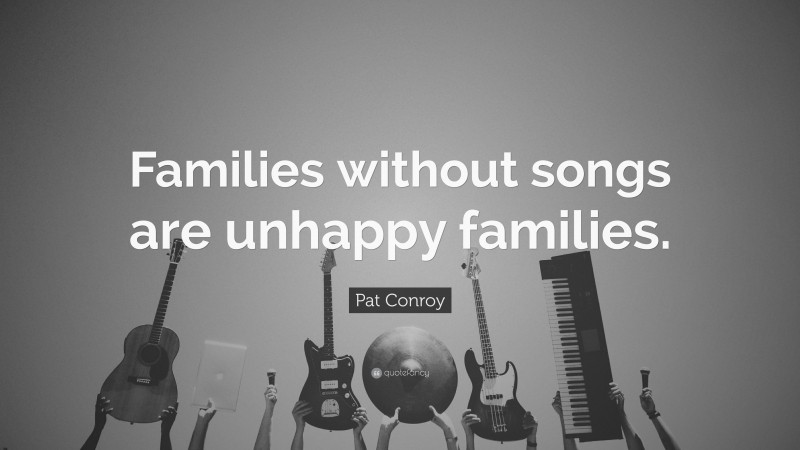 Families without songs are unhappy families.

Pat Conroy

quotefancy